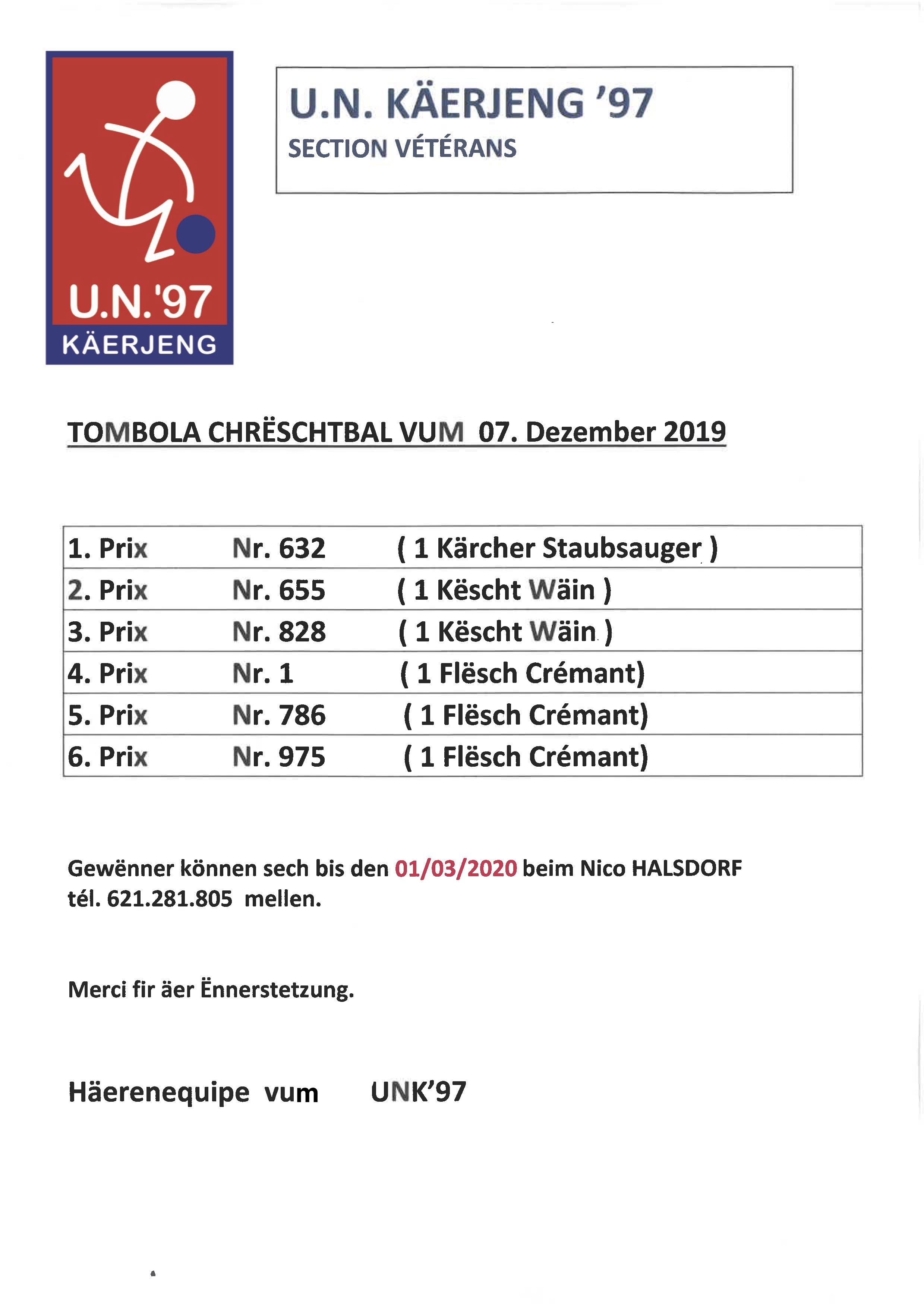 U.N.'97
KÄERJENG

U.N. KÄERJENG '97
SECTION VÉTÉRANS

TOMBOLA CHRËSCHTBAL VUM 07. Dezember 2019

| 1. Prix | Nr. 632 | ( 1 Kärcher Staubsauger ) |
|---|---|---|
| 2. Prix | Nr. 655 | ( 1 Këscht Wäin ) |
| 3. Prix | Nr. 828 | ( 1 Këscht Wäin ) |
| 4. Prix | Nr. 1 | ( 1 Flësch Crémant) |
| 5. Prix | Nr. 786 | ( 1 Flësch Crémant) |
| 6. Prix | Nr. 975 | ( 1 Flësch Crémant) |

Gewënner können sech bis den 01/03/2020 beim Nico HALSDORF tél. 621.281.805 mellen.

Merci fir äer Ënnerstetzung.

Häerenequipe vum UNK'97